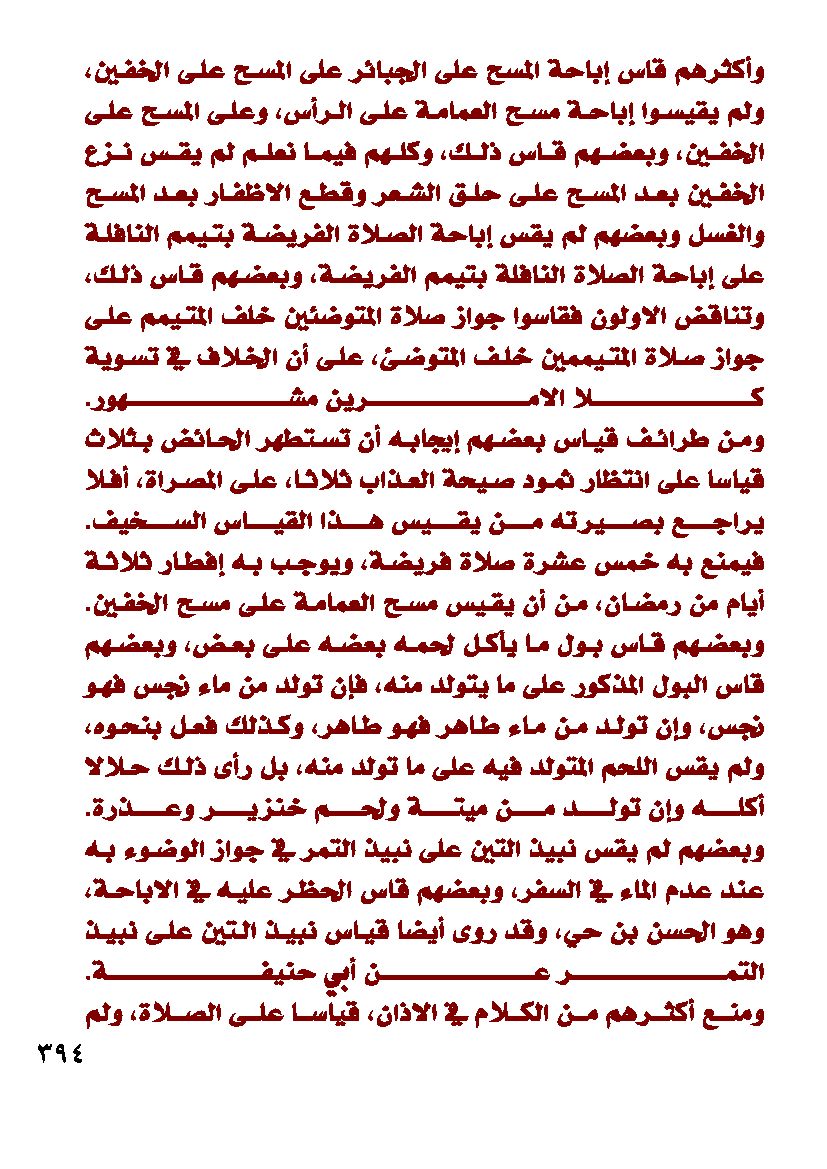 وأكثرهم قاس إباحة المسح على الجبائر على المسح على الخفين، ولم يقيسوا إباحة مسح العمامة على الرأس، وعلى المسح على الخفين، وبعضهم قاس ذلك، وكلهم فيما نعلم لم يقس نزع الخفين بعد المسح على حلق الشعر وقطع الاظفار بعد المسح والغسل وبعضهم لم يقس إباحة الصلاة الفريضة بتيمم النافلة على إباحة الصلاة النافلة بتيمم الفريضة، وبعضهم قاس ذلك، وتناقض الاولون فقاسوا جواز صلاة المتوضئين خلف المتيمم على جواز صلاة المتيممين خلف المتوضئ، على أن الخلاف في تسوية كلا الامرين مشهور.

ومن طرائف قياس بعضهم إيجابه أن تستطهر الحائض بثلاث قياسا على انتظار ثمود صيحة العذاب ثلاثا، على المصراة، أفلا يراجع بصيرته من يقيس هذا القياس السخيف.

فيمنع به خمس عشرة صلاة فريضة، ويوجب به إفطار ثلاثة أيام من رمضان، من أن يقيس مسح العمامة على مسح الخفين.

وبعضهم قاس بول ما يأكل لحمه بعضه على بعض، وبعضهم قاس البول المذكور على ما يتولد منه، فإن تولد من ماء نجس فهو نجس، وإن تولد من ماء طاهر فهو طاهر، وكذلك فعل بنحوه، ولم يقس اللحم المتولد فيه على ما تولد منه، بل رأى ذلك حلالا أكله وإن تولد من ميتة ولحم خنزير وعذرة.

وبعضهم لم يقس نبيذ التين على نبيذ التمر في جواز الوضوء به عند عدم الماء في السفر، وبعضهم قاس الحظر عليه في الاباحة، وهو الحسن بن حي، وقد روى أيضا قياس نبيذ التين على نبيذ التمر عن أبي حنيفة.

ومنع أكثرهم من الكلام في الاذان، قياسا على الصلاة، ولم

٣٩٤